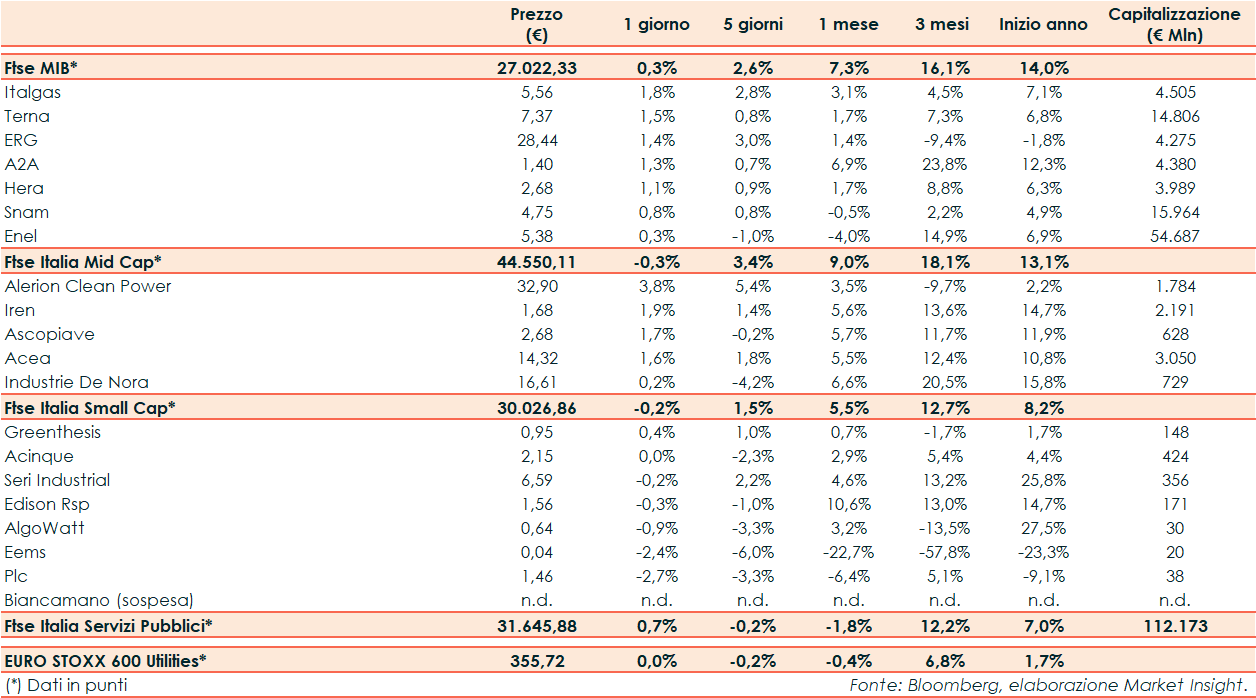 | | Prezzo (€) | 1 giorno | 5 giorni | 1 mese | 3 mesi | Inizio anno | Capitalizzazione (€ Mln) |
|---|---|---|---|---|---|---|---|
| Ftse MIB* | 27.022,33 | 0,3% | 2,6% | 7,3% | 16,1% | 14,0% | |
| Italgas | 5,56 | 1,8% | 2,8% | 3,1% | 4,5% | 7,1% | 4.505 |
| Terna | 7,37 | 1,5% | 0,8% | 1,7% | 7,3% | 6,8% | 14.806 |
| ERG | 28,44 | 1,4% | 3,0% | 1,4% | -9,4% | -1,8% | 4.275 |
| A2A | 1,40 | 1,3% | 0,7% | 6,9% | 23,8% | 12,3% | 4.380 |
| Hera | 2,68 | 1,1% | 0,9% | 1,7% | 8,8% | 6,3% | 3.989 |
| Snam | 4,75 | 0,8% | 0,8% | -0,5% | 2,2% | 4,9% | 15.964 |
| Enel | 5,38 | 0,3% | -1,0% | -4,0% | 14,9% | 6,9% | 54.687 |
| Ftse Italia Mid Cap* | 44.550,11 | -0,3% | 3,4% | 9,0% | 18,1% | 13,1% | |
| Alerion Clean Power | 32,90 | 3,8% | 5,4% | 3,5% | -9,7% | 2,2% | 1.784 |
| Iren | 1,68 | 1,9% | 1,4% | 5,6% | 13,6% | 14,7% | 2.191 |
| Ascopiave | 2,68 | 1,7% | -0,2% | 5,7% | 11,7% | 11,9% | 628 |
| Acea | 14,32 | 1,6% | 1,8% | 5,5% | 12,4% | 10,8% | 3.050 |
| Industrie De Nora | 16,61 | 0,2% | -4,2% | 6,6% | 20,5% | 15,8% | 729 |
| Ftse Italia Small Cap* | 30.026,86 | -0,2% | 1,5% | 5,5% | 12,7% | 8,2% | |
| Greenthesis | 0,95 | 0,4% | 1,0% | 0,7% | -1,7% | 1,7% | 148 |
| Acinque | 2,15 | 0,0% | -2,3% | 2,9% | 5,4% | 4,4% | 424 |
| Seri Industrial | 6,59 | -0,2% | 2,2% | 4,6% | 13,2% | 25,8% | 356 |
| Edison Rsp | 1,56 | -0,3% | -1,0% | 10,6% | 13,0% | 14,7% | 171 |
| AlgoWatt | 0,64 | -0,9% | -3,3% | 3,2% | -13,5% | 27,5% | 30 |
| Eems | 0,04 | -2,4% | -6,0% | -22,7% | -57,8% | -23,3% | 20 |
| Plc | 1,46 | -2,7% | -3,3% | -6,4% | 5,1% | -9,1% | 38 |
| Biancamano (sospesa) | n.d. | n.d. | n.d. | n.d. | n.d. | n.d. | n.d. |
| Ftse Italia Servizi Pubblici* | 31.645,88 | 0,7% | -0,2% | -1,8% | 12,2% | 7,0% | 112.173 |
| EURO STOXX 600 Utilities* | 355,72 | 0,0% | -0,2% | -0,4% | 6,8% | 1,7% | |

(*) Dati in punti
Fonte: Bloomberg, elaborazione Market Insight.